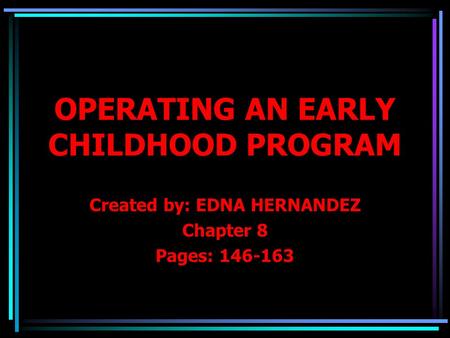 OPERATING AN EARLY CHILDHOOD PROGRAM

Created by: EDNA HERNANDEZ
Chapter 8
Pages: 146-163